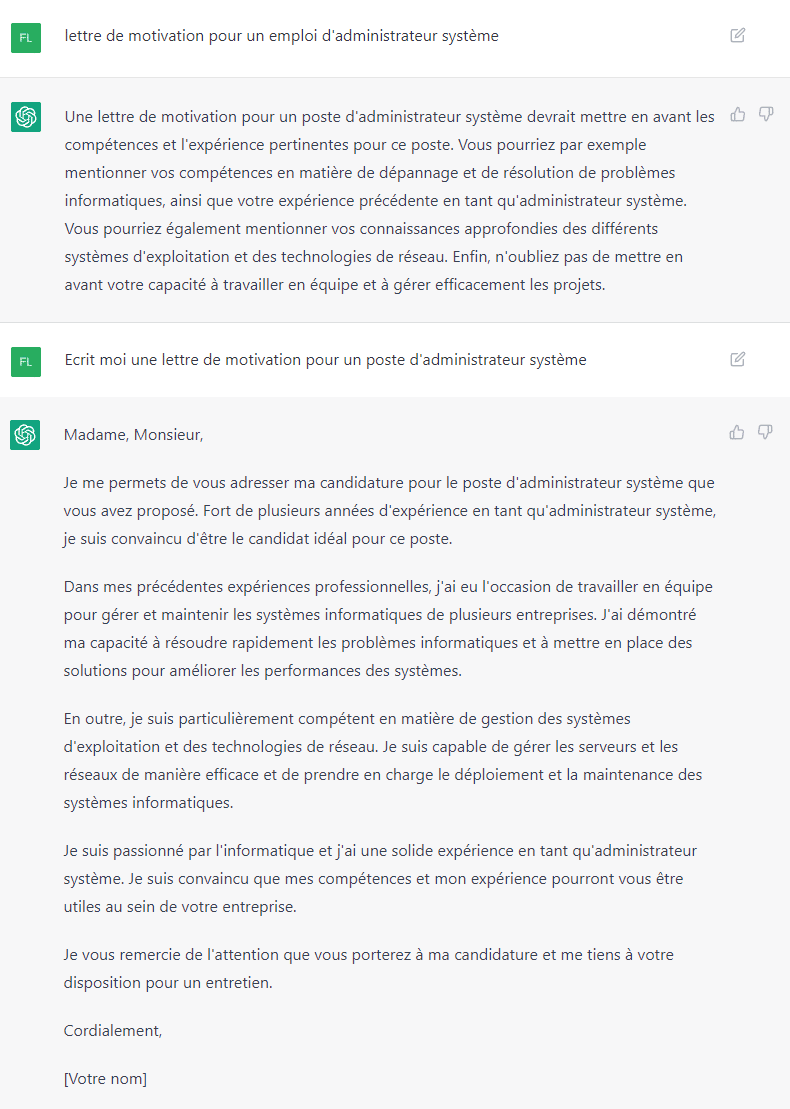 FL

lettre de motivation pour un emploi d'administrateur système

Une lettre de motivation pour un poste d'administrateur système devrait mettre en avant les compétences et l'expérience pertinentes pour ce poste. Vous pourriez par exemple mentionner vos compétences en matière de dépannage et de résolution de problèmes informatiques, ainsi que votre expérience précédente en tant qu'administrateur système. Vous pourriez également mentionner vos connaissances approfondies des différents systèmes d'exploitation et des technologies de réseau. Enfin, n'oubliez pas de mettre en avant votre capacité à travailler en équipe et à gérer efficacement les projets.

FL

Ecrit moi une lettre de motivation pour un poste d'administrateur système

Madame, Monsieur,

Je me permets de vous adresser ma candidature pour le poste d'administrateur système que vous avez proposé. Fort de plusieurs années d'expérience en tant qu'administrateur système, je suis convaincu d'être le candidat idéal pour ce poste.

Dans mes précédentes expériences professionnelles, j'ai eu l'occasion de travailler en équipe pour gérer et maintenir les systèmes informatiques de plusieurs entreprises. J'ai démontré ma capacité à résoudre rapidement les problèmes informatiques et à mettre en place des solutions pour améliorer les performances des systèmes.

En outre, je suis particulièrement compétent en matière de gestion des systèmes d'exploitation et des technologies de réseau. Je suis capable de gérer les serveurs et les réseaux de manière efficace et de prendre en charge le déploiement et la maintenance des systèmes informatiques.

Je suis passionné par l'informatique et j'ai une solide expérience en tant qu'administrateur système. Je suis convaincu que mes compétences et mon expérience pourront vous être utiles au sein de votre entreprise.

Je vous remercie de l'attention que vous porterez à ma candidature et me tiens à votre disposition pour un entretien.

Cordialement,

[Votre nom]